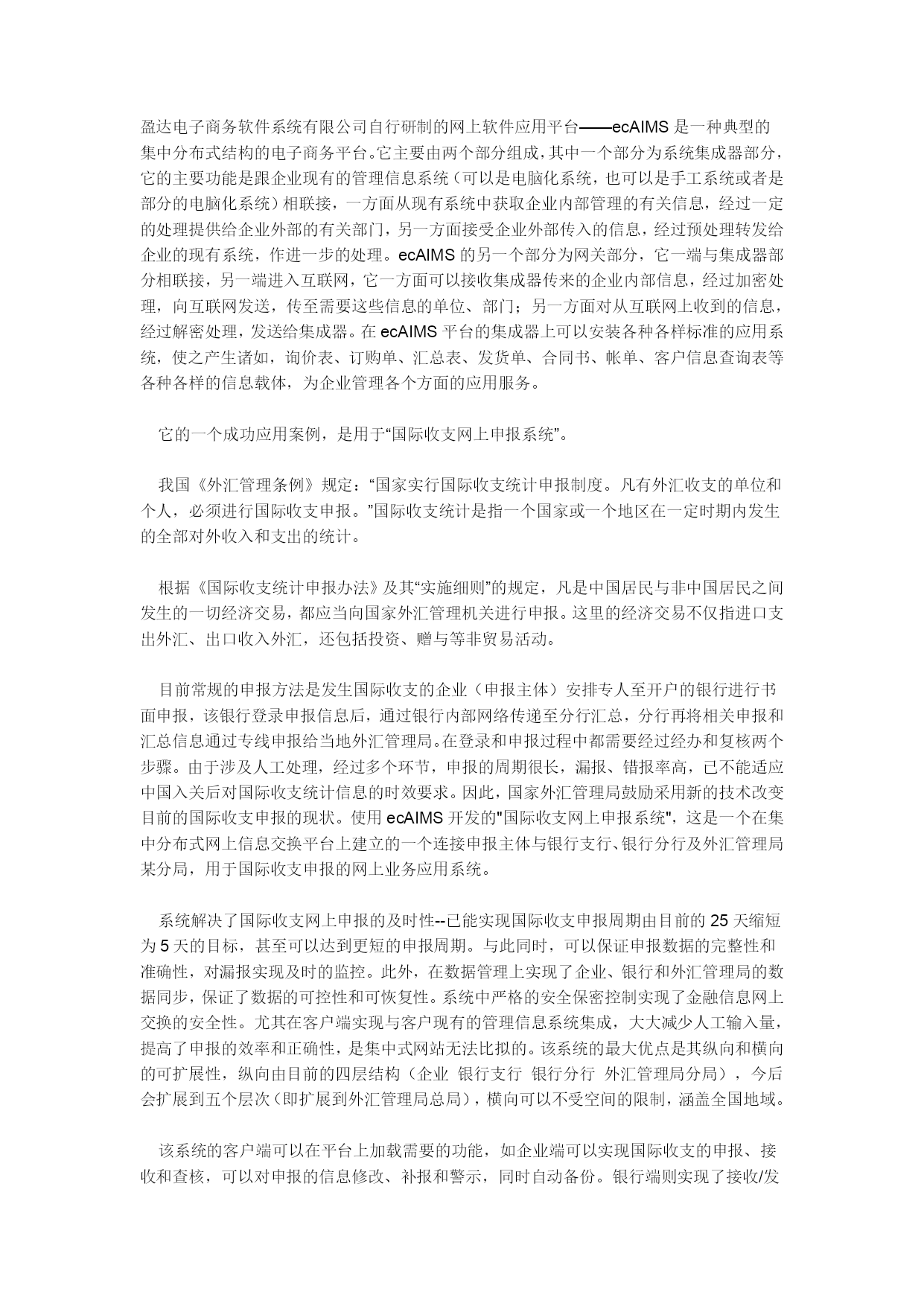 盈达电子商务软件系统有限公司自行研制的网上软件应用平台——ecAIMS 是一种典型的集中分布式结构的电子商务平台。它主要由两个部分组成，其中一个部分为系统集成器部分，它的主要功能是跟企业现有的管理信息系统（可以是电脑化系统，也可以是手工系统或者是部分的电脑化系统）相联接，一方面从现有系统中获取企业内部管理的有关信息，经过一定的处理提供给企业外部的有关部门，另一方面接受企业外部传入的信息，经过预处理转发给企业的现有系统，作进一步的处理。ecAIMS 的另一个部分为网关部分，它一端与集成器部分相联接，另一端进入互联网，它一方面可以接收集成器传来的企业内部信息，经过加密处理，向互联网发送，传至需要这些信息的单位、部门；另一方面对从互联网上收到的信息，经过解密处理，发送给集成器。在 ecAIMS 平台的集成器上可以安装各种各样标准的应用系统，使之产生诸如，询价表、订购单、汇总表、发货单、合同书、帐单、客户信息查询表等各种各样的信息载体，为企业管理各个方面的应用服务。

它的一个成功应用案例，是用于“国际收支网上申报系统”。

我国《外汇管理条例》规定：“国家实行国际收支统计申报制度。凡有外汇收支的单位和个人，必须进行国际收支申报。”国际收支统计是指一个国家或一个地区在一定时期内发生的全部对外收入和支出的统计。

根据《国际收支统计申报办法》及其“实施细则”的规定，凡是中国居民与非中国居民之间发生的一切经济交易，都应当向国家外汇管理机关进行申报。这里的经济交易不仅指进口支出外汇、出口收入外汇，还包括投资、赠与等非贸易活动。

目前常规的申报方法是发生国际收支的企业（申报主体）安排专人至开户的银行进行书面申报，该银行登录申报信息后，通过银行内部网络传递至分行汇总，分行再将相关申报和汇总信息通过专线申报给当地外汇管理局。在登录和申报过程中都需要经过经办和复核两个步骤。由于涉及人工处理，经过多个环节，申报的周期很长，漏报、错报率高，已不能适应中国入关后对国际收支统计信息的时效要求。因此，国家外汇管理局鼓励采用新的技术改变目前的国际收支申报的现状。使用 ecAIMS 开发的"国际收支网上申报系统"，这是一个在集中分布式网上信息交换平台上建立的一个连接申报主体与银行支行、银行分行及外汇管理局某分局，用于国际收支申报的网上业务应用系统。

系统解决了国际收支网上申报的及时性--已能实现国际收支申报周期由目前的 25 天缩短为 5 天的目标，甚至可以达到更短的申报周期。与此同时，可以保证申报数据的完整性和准确性，对漏报实现及时的监控。此外，在数据管理上实现了企业、银行和外汇管理局的数据同步，保证了数据的可控性和可恢复性。系统中严格的安全保密控制实现了金融信息网上交换的安全性。尤其在客户端实现与客户现有的管理信息系统集成，大大减少人工输入量，提高了申报的效率和正确性，是集中式网站无法比拟的。该系统的最大优点是其纵向和横向的可扩展性，纵向由目前的四层结构（企业 银行支行 银行分行 外汇管理局分局），今后会扩展到五个层次（即扩展到外汇管理局总局），横向可以不受空间的限制，涵盖全国地域。

该系统的客户端可以在平台上加载需要的功能，如企业端可以实现国际收支的申报、接收和查核，可以对申报的信息修改、补报和警示，同时自动备份。银行端则实现了接收/发